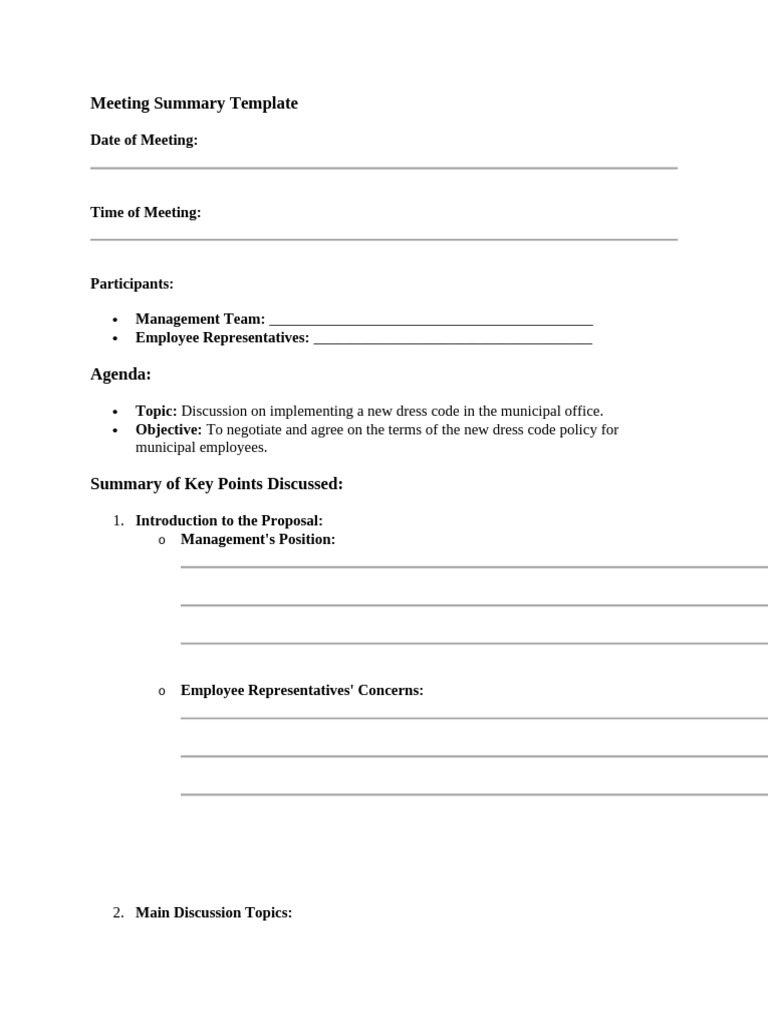 Meeting Summary Template

Date of Meeting:

____

Time of Meeting:

____

Participants:

• Management Team: ____
• Employee Representatives: ____

Agenda:

• Topic: Discussion on implementing a new dress code in the municipal office.
• Objective: To negotiate and agree on the terms of the new dress code policy for municipal employees.

Summary of Key Points Discussed:

1. Introduction to the Proposal:
o Management's Position:

____

____

____

o Employee Representatives' Concerns:

____

____

____

2. Main Discussion Topics: